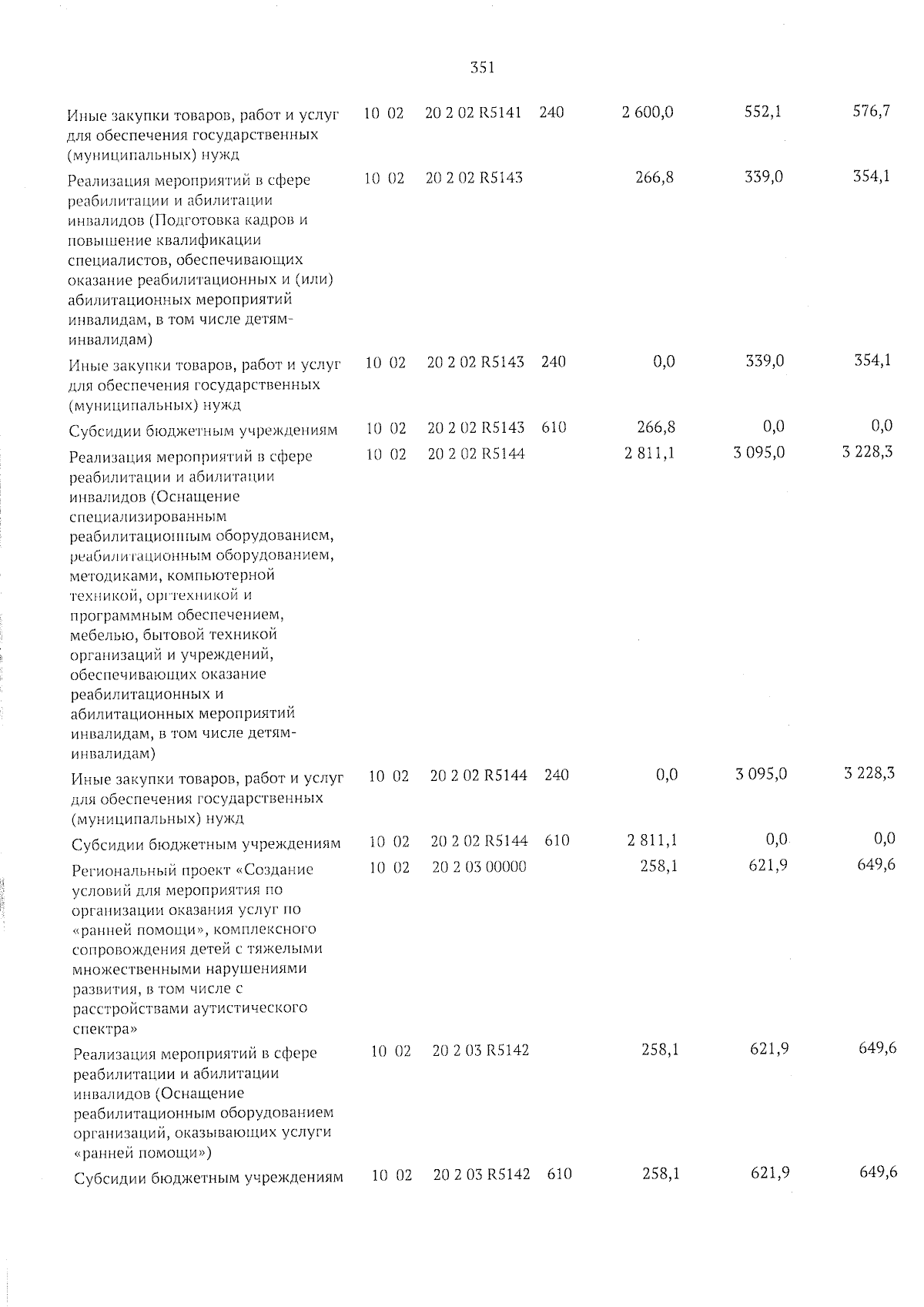 351

| | | | | | | |
|---|---|---|---|---|---|---|
| Иные закупки товаров, работ и услуг для обеспечения государственных (муниципальных) нужд | 10 02 | 20 2 02 R5141 | 240 | 2 600,0 | 552,1 | 576,7 |
| Реализация мероприятий в сфере реабилитации и абилитации инвалидов (Подготовка кадров и повышение квалификации специалистов, обеспечивающих оказание реабилитационных и (или) абилитационных мероприятий инвалидам, в том числе детям-инвалидам) | 10 02 | 20 2 02 R5143 | | 266,8 | 339,0 | 354,1 |
| Иные закупки товаров, работ и услуг для обеспечения государственных (муниципальных) нужд | 10 02 | 20 2 02 R5143 | 240 | 0,0 | 339,0 | 354,1 |
| Субсидии бюджетным учреждениям | 10 02 | 20 2 02 R5143 | 610 | 266,8 | 0,0 | 0,0 |
| Реализация мероприятий в сфере реабилитации и абилитации инвалидов (Оснащение специализированным реабилитационным оборудованием, реабилитационным оборудованием, методиками, компьютерной техникой, оргтехникой и программным обеспечением, мебелью, бытовой техникой организаций и учреждений, обеспечивающих оказание реабилитационных и абилитационных мероприятий инвалидам, в том числе детям-инвалидам) | 10 02 | 20 2 02 R5144 | | 2 811,1 | 3 095,0 | 3 228,3 |
| Иные закупки товаров, работ и услуг для обеспечения государственных (муниципальных) нужд | 10 02 | 20 2 02 R5144 | 240 | 0,0 | 3 095,0 | 3 228,3 |
| Субсидии бюджетным учреждениям | 10 02 | 20 2 02 R5144 | 610 | 2 811,1 | 0,0 | 0,0 |
| Региональный проект «Создание условий для мероприятия по организации оказания услуг по «ранней помощи», комплексного сопровождения детей с тяжелыми множественными нарушениями развития, в том числе с расстройствами аутистического спектра» | 10 02 | 20 2 03 00000 | | 258,1 | 621,9 | 649,6 |
| Реализация мероприятий в сфере реабилитации и абилитации инвалидов (Оснащение реабилитационным оборудованием организаций, оказывающих услуги «ранней помощи») | 10 02 | 20 2 03 R5142 | | 258,1 | 621,9 | 649,6 |
| Субсидии бюджетным учреждениям | 10 02 | 20 2 03 R5142 | 610 | 258,1 | 621,9 | 649,6 |